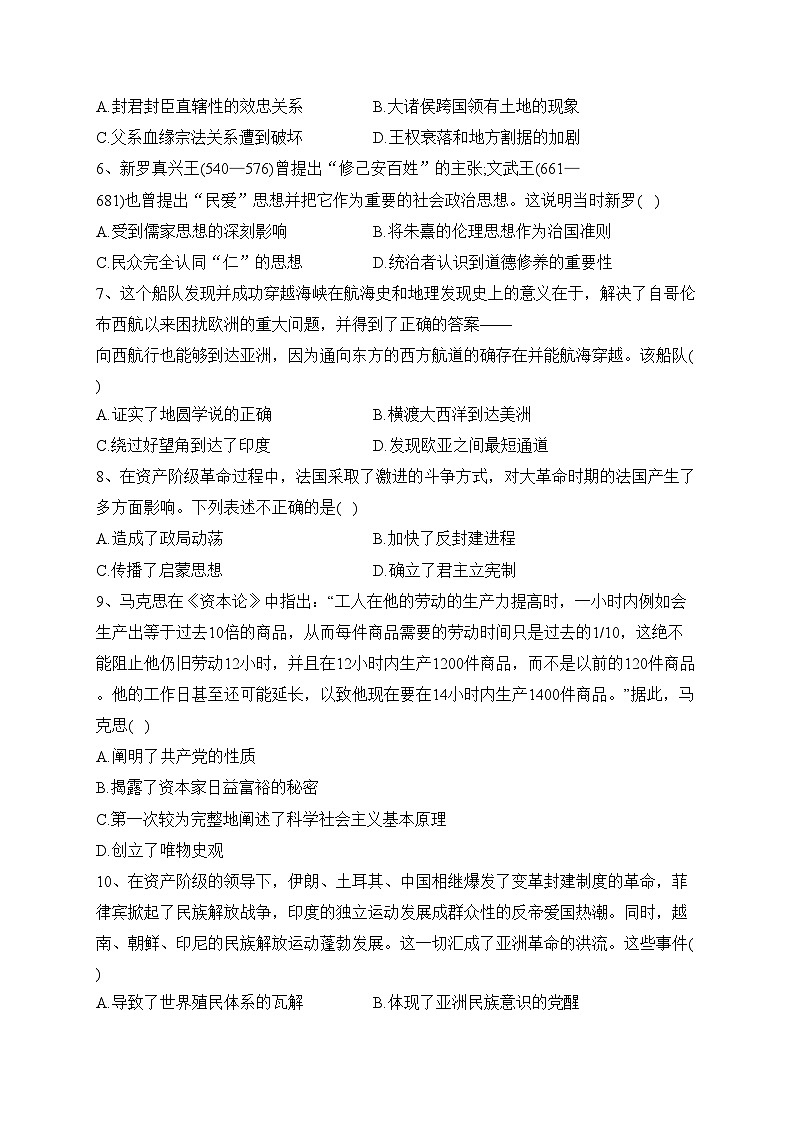 A.封君封臣直辖性的效忠关系　　　　B.大诸侯跨国领有土地的现象
C.父系血缘宗法关系遭到破坏　　　　D.王权衰落和地方割据的加剧
6、新罗真兴王(540—576)曾提出“修己安百姓”的主张;文武王(661—681)也曾提出“民爱”思想并把它作为重要的社会政治思想。这说明当时新罗( )
A.受到儒家思想的深刻影响　　　　B.将朱熹的伦理思想作为治国准则
C.民众完全认同“仁”的思想　　　　D.统治者认识到道德修养的重要性
7、这个船队发现并成功穿越海峡在航海史和地理发现史上的意义在于，解决了自哥伦布西航以来困扰欧洲的重大问题，并得到了正确的答案——向西航行也能够到达亚洲，因为通向东方的西方航道的确存在并能航海穿越。该船队( )
A.证实了地圆学说的正确　　　　B.横渡大西洋到达美洲
C.绕过好望角到达了印度　　　　D.发现欧亚之间最短通道
8、在资产阶级革命过程中，法国采取了激进的斗争方式，对大革命时期的法国产生了多方面影响。下列表述不正确的是( )
A.造成了政局动荡　　　　B.加快了反封建进程
C.传播了启蒙思想　　　　D.确立了君主立宪制
9、马克思在《资本论》中指出:“工人在他的劳动的生产力提高时，一小时内例如会生产出等于过去10倍的商品，从而每件商品需要的劳动时间只是过去的1/10，这绝不能阻止他仍旧劳动12小时，并且在12小时内生产1200件商品，而不是以前的120件商品。他的工作日甚至还可能延长，以致他现在要在14小时内生产1400件商品。”据此，马克思( )
A.阐明了共产党的性质
B.揭露了资本家日益富裕的秘密
C.第一次较为完整地阐述了科学社会主义基本原理
D.创立了唯物史观
10、在资产阶级的领导下，伊朗、土耳其、中国相继爆发了变革封建制度的革命，菲律宾掀起了民族解放战争，印度的独立运动发展成群众性的反帝爱国热潮。同时，越南、朝鲜、印尼的民族解放运动蓬勃发展。这一切汇成了亚洲革命的洪流。这些事件( )
A.导致了世界殖民体系的瓦解　　　　B.体现了亚洲民族意识的觉醒